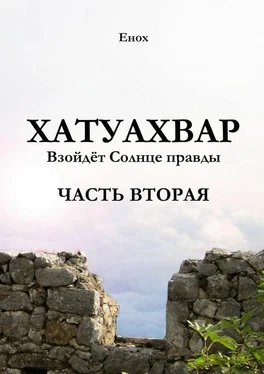 Енох

ХАТУАХВАР
Взойдёт Солнце правды

ЧАСТЬ ВТОРАЯ